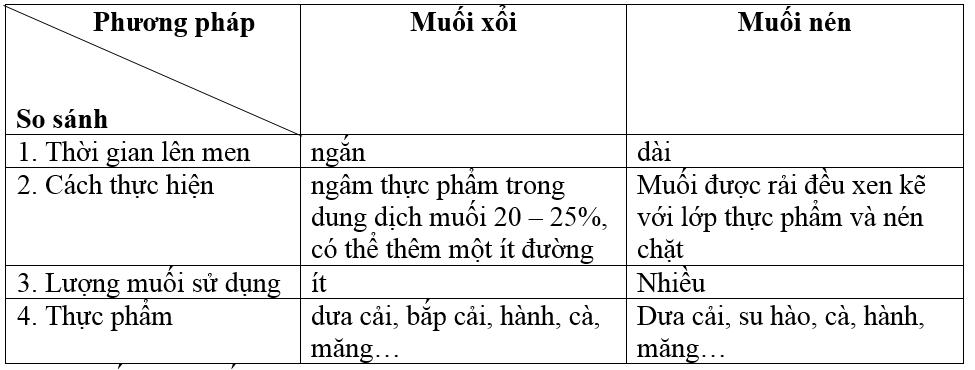 | Phương pháp / So sánh | Muối xổi | Muối nén |
|---|---|---|
| 1. Thời gian lên men | ngắn | dài |
| 2. Cách thực hiện | ngâm thực phẩm trong dung dịch muối 20 – 25%, có thể thêm một ít đường | Muối được rải đều xen kẽ với lớp thực phẩm và nén chặt |
| 3. Lượng muối sử dụng | ít | Nhiều |
| 4. Thực phẩm | dưa cải, bắp cải, hành, cà, măng… | Dưa cải, su hào, cà, hành, măng… |